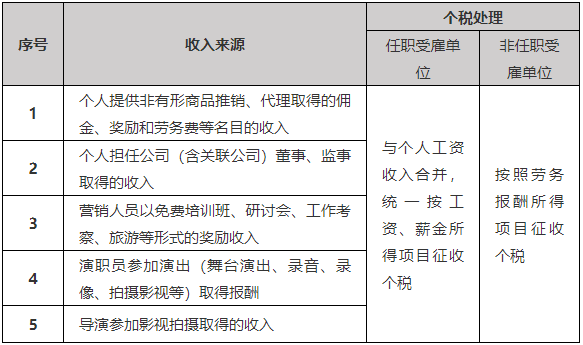 | 序号 | 收入来源 | 个税处理 | |
|---|---|---|---|
| | | 任职受雇单位 | 非任职受雇单位 |
| 1 | 个人提供非有形商品推销、代理取得的佣金、奖励和劳务费等名目的收入 | 与个人工资收入合并，统一按工资、薪金所得项目征收个税 | 按照劳务报酬所得项目征收个税 |
| 2 | 个人担任公司（含关联公司）董事、监事取得的收入 | | |
| 3 | 营销人员以免费培训班、研讨会、工作考察、旅游等形式的奖励收入 | | |
| 4 | 演职员参加演出（舞台演出、录音、录像、拍摄影视等）取得报酬 | | |
| 5 | 导演参加影视拍摄取得的收入 | | |